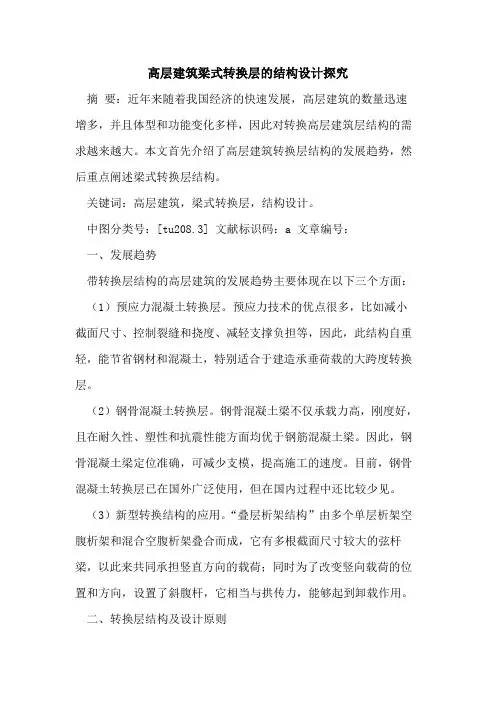 高层建筑梁式转换层的结构设计探究

摘 要：近年来随着我国经济的快速发展，高层建筑的数量迅速增多，并且体型和功能变化多样，因此对转换高层建筑层结构的需求越来越大。本文首先介绍了高层建筑转换层结构的发展趋势，然后重点阐述梁式转换层结构。

关键词：高层建筑，梁式转换层，结构设计。

中图分类号：[tu208.3] 文献标识码：a 文章编号：

一、发展趋势

带转换层结构的高层建筑的发展趋势主要体现在以下三个方面：

（1）预应力混凝土转换层。预应力技术的优点很多，比如减小截面尺寸、控制裂缝和挠度、减轻支撑负担等，因此，此结构自重轻，能节省钢材和混凝土，特别适合于建造承垂荷载的大跨度转换层。

（2）钢骨混凝土转换层。钢骨混凝土梁不仅承载力高，刚度好，且在耐久性、塑性和抗震性能方面均优于钢筋混凝土梁。因此，钢骨混凝土梁定位准确，可减少支模，提高施工的速度。目前，钢骨混凝土转换层已在国外广泛使用，但在国内过程中还比较少见。

（3）新型转换结构的应用。“叠层桁架结构”由多个单层桁架空腹桁架和混合空腹桁架叠合而成，它有多根截面尺寸较大的弦杆梁，以此来共同承担竖直方向的载荷；同时为了改变竖向载荷的位置和方向，设置了斜腹杆，它相当与拱传力，能够起到卸载作用。

二、转换层结构及设计原则